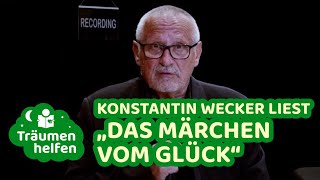 RECORDING

Träumen helfen

KONSTANTIN WECKER LIEST „DAS MÄRCHEN VOM GLÜCK“